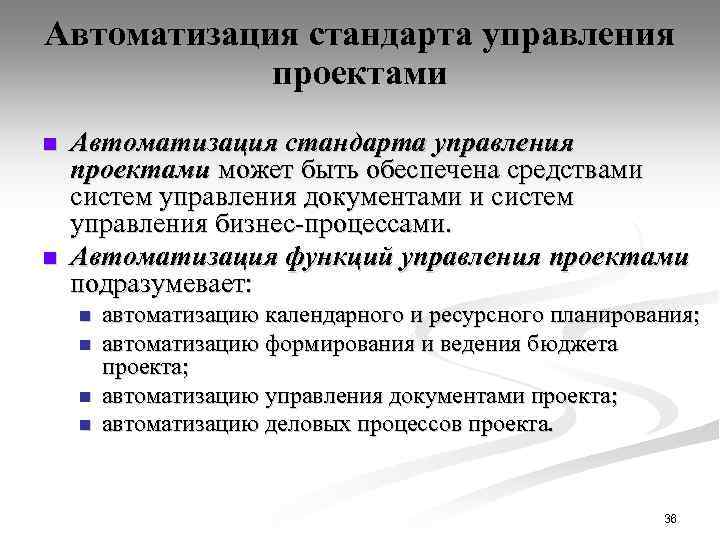 Автоматизация стандарта управления проектами

Автоматизация стандарта управления проектами может быть обеспечена средствами систем управления документами и систем управления бизнес-процессами.

Автоматизация функций управления проектами подразумевает:

автоматизацию календарного и ресурсного планирования;

автоматизацию формирования и ведения бюджета проекта;

автоматизацию управления документами проекта;

автоматизацию деловых процессов проекта.

36